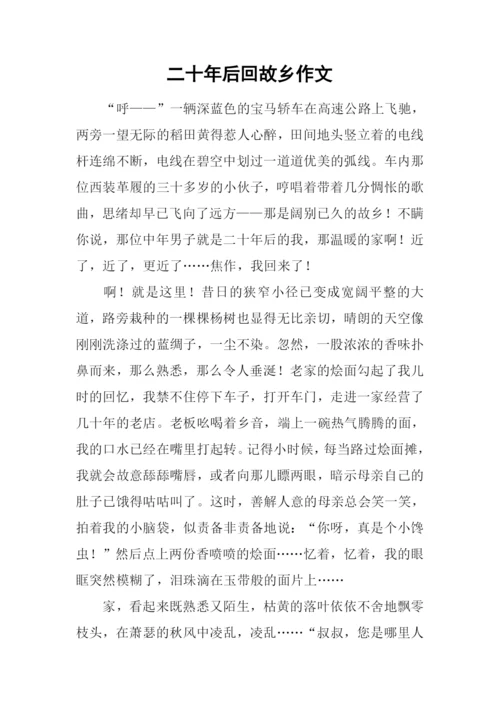 二十年后回故乡作文

“呼——”一辆深蓝色的宝马轿车在高速公路上飞驰，两旁一望无际的稻田黄得惹人心醉，田间地头竖立着的电线杆连绵不断，电线在碧空中划过一道道优美的弧线。车内那位西装革履的三十多岁的小伙子，哼唱着带着几分惆怅的歌曲，思绪却早已飞向了远方——那是阔别已久的故乡！不瞒你说，那位中年男子就是二十年后的我，那温暖的家啊！近了，近了，更近了……焦作，我回来了！

啊！就是这里！昔日的狭窄小径已变成宽阔平整的大道，路旁栽种的一棵棵杨树也显得无比亲切，晴朗的天空像刚刚洗涤过的蓝绸子，一尘不染。忽然，一股浓浓的香味扑鼻而来，那么熟悉，那么令人垂涎！老家的烩面勾起了我儿时的回忆，我禁不住停下车子，打开车门，走进一家经营了几十年的老店。老板吆喝着乡音，端上一碗热气腾腾的面，我的口水已经在嘴里打起转。记得小时候，每当路过烩面摊，我就会故意舔舔嘴唇，或者向那儿瞟两眼，暗示母亲自己的肚子已饿得咕咕叫了。这时，善解人意的母亲总会笑一笑，拍着我的小脑袋，似责备非责备地说：“你呀，真是个小馋虫！”然后点上两份香喷喷的烩面……忆着，忆着，我的眼眶突然模糊了，泪珠滴在玉带般的面片上……

家，看起来既熟悉又陌生，枯黄的落叶依依不舍地飘零枝头，在萧瑟的秋风中凌乱，凌乱……“叔叔，您是哪里人